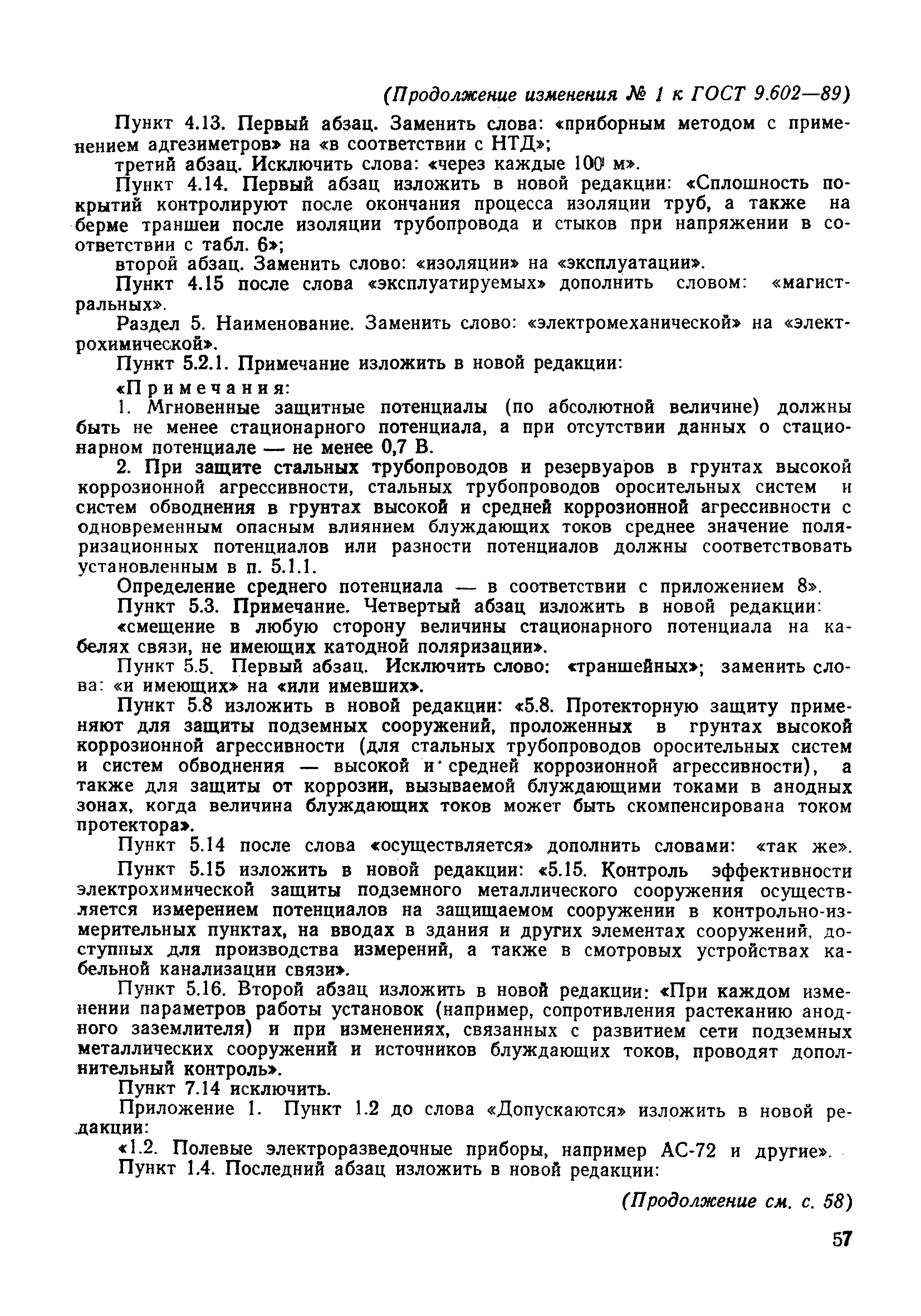 (Продолжение изменения № 1 к ГОСТ 9.602—89)

Пункт 4.13. Первый абзац. Заменить слова: «приборным методом с применением адгезиметров» на «в соответствии с НТД»;

третий абзац. Исключить слова: «через каждые 100 м».

Пункт 4.14. Первый абзац изложить в новой редакции: «Сплошность покрытий контролируют после окончания процесса изоляции труб, а также на берме траншеи после изоляции трубопровода и стыков при напряжении в соответствии с табл. 6»;

второй абзац. Заменить слово: «изоляции» на «эксплуатации».

Пункт 4.15 после слова «эксплуатируемых» дополнить словом: «магистральных».

Раздел 5. Наименование. Заменить слово: «электромеханической» на «электрохимической».

Пункт 5.2.1. Примечание изложить в новой редакции:

«Примечания:

1. Мгновенные защитные потенциалы (по абсолютной величине) должны быть не менее стационарного потенциала, а при отсутствии данных о стационарном потенциале — не менее 0,7 В.

2. При защите стальных трубопроводов и резервуаров в грунтах высокой коррозионной агрессивности, стальных трубопроводов оросительных систем и систем обводнения в грунтах высокой и средней коррозионной агрессивности с одновременным опасным влиянием блуждающих токов среднее значение поляризационных потенциалов или разности потенциалов должны соответствовать установленным в п. 5.1.1.

Определение среднего потенциала — в соответствии с приложением 8».

Пункт 5.3. Примечание. Четвертый абзац изложить в новой редакции:

«смещение в любую сторону величины стационарного потенциала на кабелях связи, не имеющих катодной поляризации».

Пункт 5.5. Первый абзац. Исключить слово: «траншейных»; заменить слова: «и имеющих» на «или имевших».

Пункт 5.8 изложить в новой редакции: «5.8. Протекторную защиту применяют для защиты подземных сооружений, проложенных в грунтах высокой коррозионной агрессивности (для стальных трубопроводов оросительных систем и систем обводнения — высокой и средней коррозионной агрессивности), а также для защиты от коррозии, вызываемой блуждающими токами в анодных зонах, когда величина блуждающих токов может быть скомпенсирована током протектора».

Пункт 5.14 после слова «осуществляется» дополнить словами: «так же».

Пункт 5.15 изложить в новой редакции: «5.15. Контроль эффективности электрохимической защиты подземного металлического сооружения осуществляется измерением потенциалов на защищаемом сооружении в контрольно-измерительных пунктах, на вводах в здания и других элементах сооружений, доступных для производства измерений, а также в смотровых устройствах кабельной канализации связи».

Пункт 5.16. Второй абзац изложить в новой редакции: «При каждом изменении параметров работы установок (например, сопротивления растеканию анодного заземлителя) и при изменениях, связанных с развитием сети подземных металлических сооружений и источников блуждающих токов, проводят дополнительный контроль».

Пункт 7.14 исключить.

Приложение 1. Пункт 1.2 до слова «Допускаются» изложить в новой редакции:

«1.2. Полевые электроразведочные приборы, например АС-72 и другие».

Пункт 1.4. Последний абзац изложить в новой редакции:

(Продолжение см. с. 58)

57